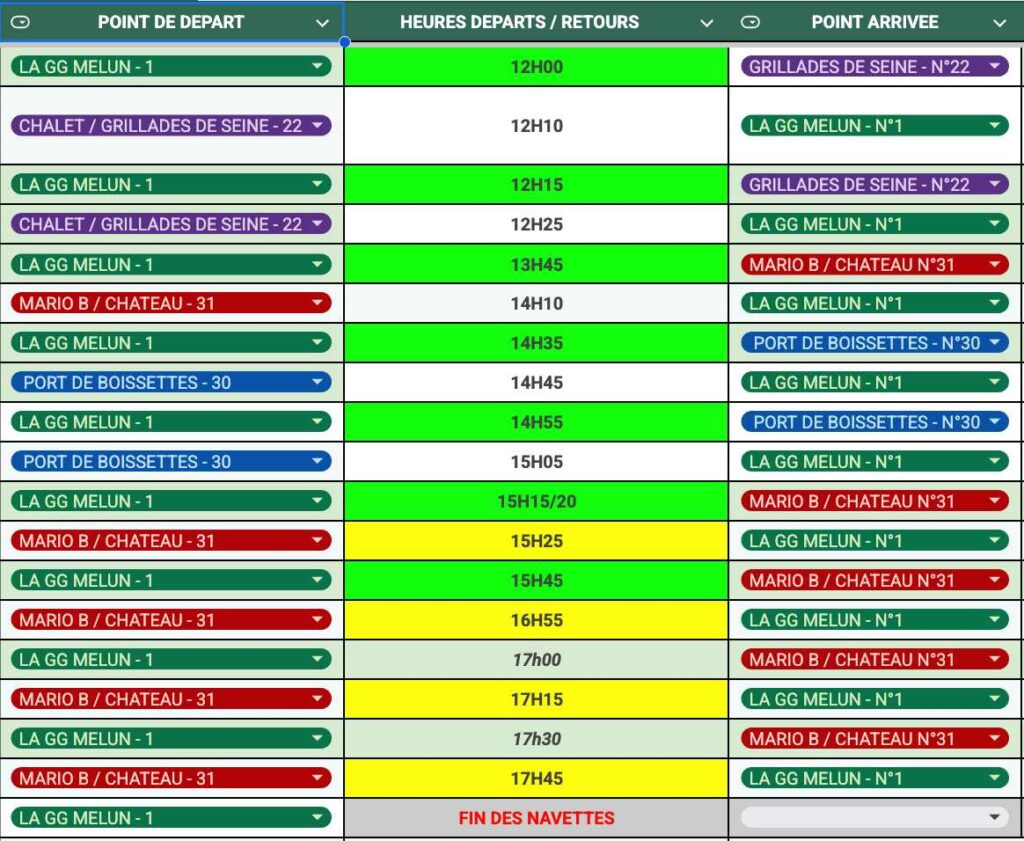 | POINT DE DEPART | HEURES DEPARTS / RETOURS | POINT ARRIVEE |
|---|---|---|
| LA GG MELUN - 1 | 12H00 | GRILLADES DE SEINE - N°22 |
| CHALET / GRILLADES DE SEINE - 22 | 12H10 | LA GG MELUN - N°1 |
| LA GG MELUN - 1 | 12H15 | GRILLADES DE SEINE - N°22 |
| CHALET / GRILLADES DE SEINE - 22 | 12H25 | LA GG MELUN - N°1 |
| LA GG MELUN - 1 | 13H45 | MARIO B / CHATEAU N°31 |
| MARIO B / CHATEAU - 31 | 14H10 | LA GG MELUN - N°1 |
| LA GG MELUN - 1 | 14H35 | PORT DE BOISSETTES - N°30 |
| PORT DE BOISSETTES - 30 | 14H45 | LA GG MELUN - N°1 |
| LA GG MELUN - 1 | 14H55 | PORT DE BOISSETTES - N°30 |
| PORT DE BOISSETTES - 30 | 15H05 | LA GG MELUN - N°1 |
| LA GG MELUN - 1 | 15H15/20 | MARIO B / CHATEAU N°31 |
| MARIO B / CHATEAU - 31 | 15H25 | LA GG MELUN - N°1 |
| LA GG MELUN - 1 | 15H45 | MARIO B / CHATEAU N°31 |
| MARIO B / CHATEAU - 31 | 16H55 | LA GG MELUN - N°1 |
| LA GG MELUN - 1 | 17h00 | MARIO B / CHATEAU N°31 |
| MARIO B / CHATEAU - 31 | 17H15 | LA GG MELUN - N°1 |
| LA GG MELUN - 1 | 17h30 | MARIO B / CHATEAU N°31 |
| MARIO B / CHATEAU - 31 | 17H45 | LA GG MELUN - N°1 |
| LA GG MELUN - 1 | FIN DES NAVETTES | |